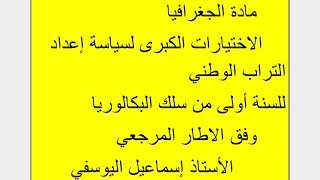 مادة الجغرافيا

الاختيارات الكبرى لسياسة إعداد التراب الوطني

للسنة أولى من سلك البكالوريا

وفق الاطار المرجعي

الأستاذ إسماعيل اليوسفي